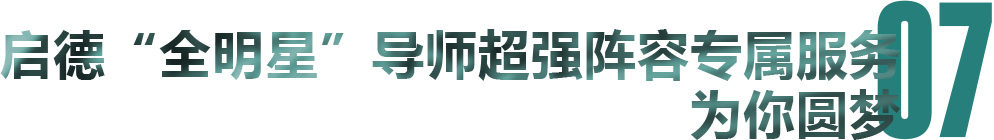 启德“全明星”导师超强阵容专属服务
为你圆梦

07